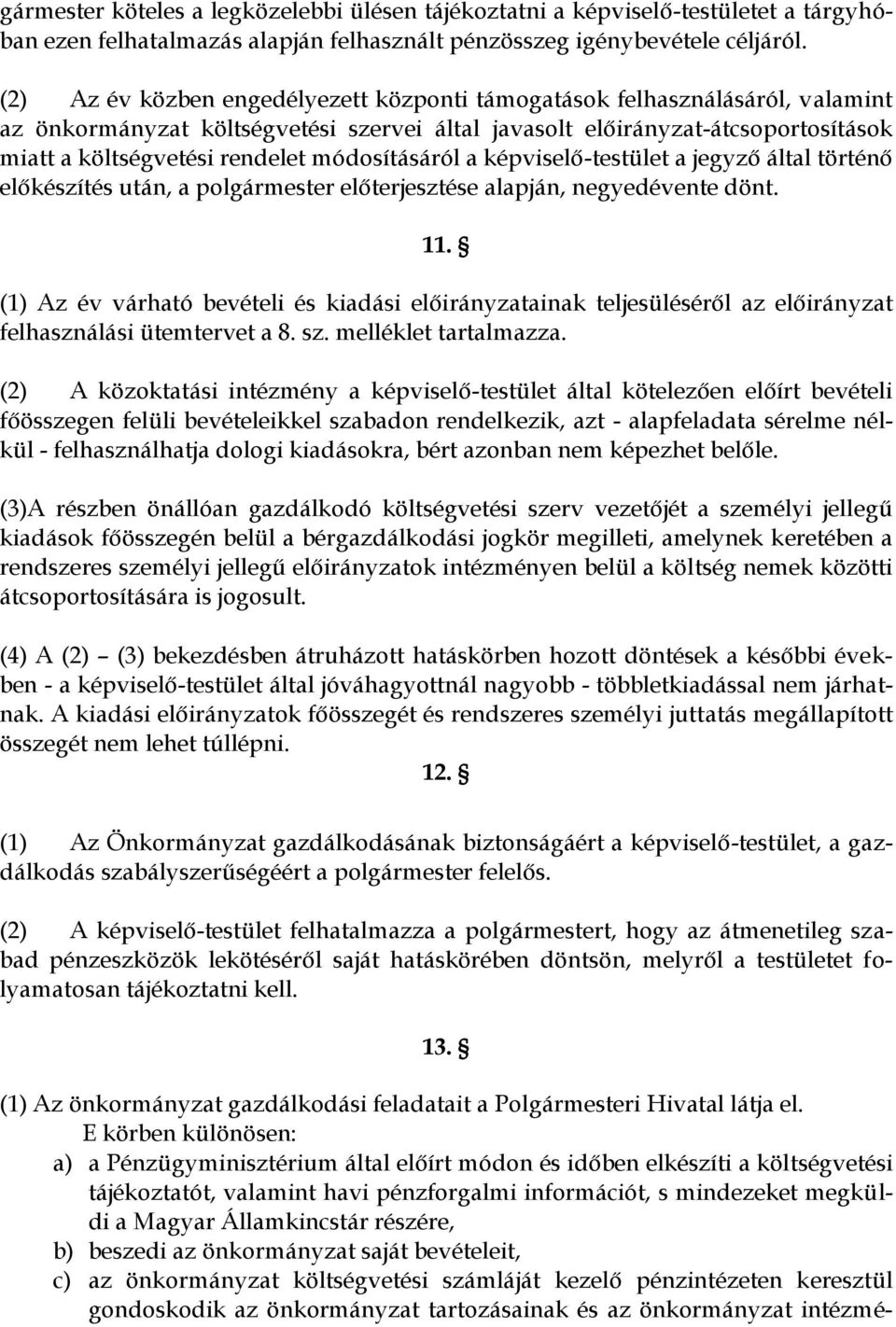 gármester köteles a legközelebbi ülésen tájékoztatni a képviselő-testületet a tárgyhóban ezen felhatalmazás alapján felhasznált pénzösszeg igénybevétele céljáról.

(2) Az év közben engedélyezett központi támogatások felhasználásáról, valamint az önkormányzat költségvetési szervei által javasolt előirányzat-átcsoportosítások miatt a költségvetési rendelet módosításáról a képviselő-testület a jegyző által történő előkészítés után, a polgármester előterjesztése alapján, negyedévente dönt.

11. §

(1) Az év várható bevételi és kiadási előirányzatainak teljesüléséről az előirányzat felhasználási ütemtervet a 8. sz. melléklet tartalmazza.

(2) A közoktatási intézmény a képviselő-testület által kötelezően előírt bevételi főösszegen felüli bevételeikkel szabadon rendelkezik, azt - alapfeladata sérelme nélkül - felhasználhatja dologi kiadásokra, bért azonban nem képezhet belőle.

(3)A részben önállóan gazdálkodó költségvetési szerv vezetőjét a személyi jellegű kiadások főösszegén belül a bérgazdálkodási jogkör megilleti, amelynek keretében a rendszeres személyi jellegű előirányzatok intézményen belül a költség nemek közötti átcsoportosítására is jogosult.

(4) A (2) – (3) bekezdésben átruházott hatáskörben hozott döntések a későbbi években - a képviselő-testület által jóváhagyottnál nagyobb - többletkiadással nem járhatnak. A kiadási előirányzatok főösszegét és rendszeres személyi juttatás megállapított összegét nem lehet túllépni.

12. §

(1) Az Önkormányzat gazdálkodásának biztonságáért a képviselő-testület, a gazdálkodás szabályszerűségéért a polgármester felelős.

(2) A képviselő-testület felhatalmazza a polgármestert, hogy az átmenetileg szabad pénzeszközök lekötéséről saját hatáskörében döntsön, melyről a testületet folyamatosan tájékoztatni kell.

13. §

(1) Az önkormányzat gazdálkodási feladatait a Polgármesteri Hivatal látja el.
E körben különösen:
a) a Pénzügyminisztérium által előírt módon és időben elkészíti a költségvetési tájékoztatót, valamint havi pénzforgalmi információt, s mindezeket megküldi a Magyar Államkincstár részére,
b) beszedi az önkormányzat saját bevételeit,
c) az önkormányzat költségvetési számláját kezelő pénzintézeten keresztül gondoskodik az önkormányzat tartozásainak és az önkormányzat intézmé-